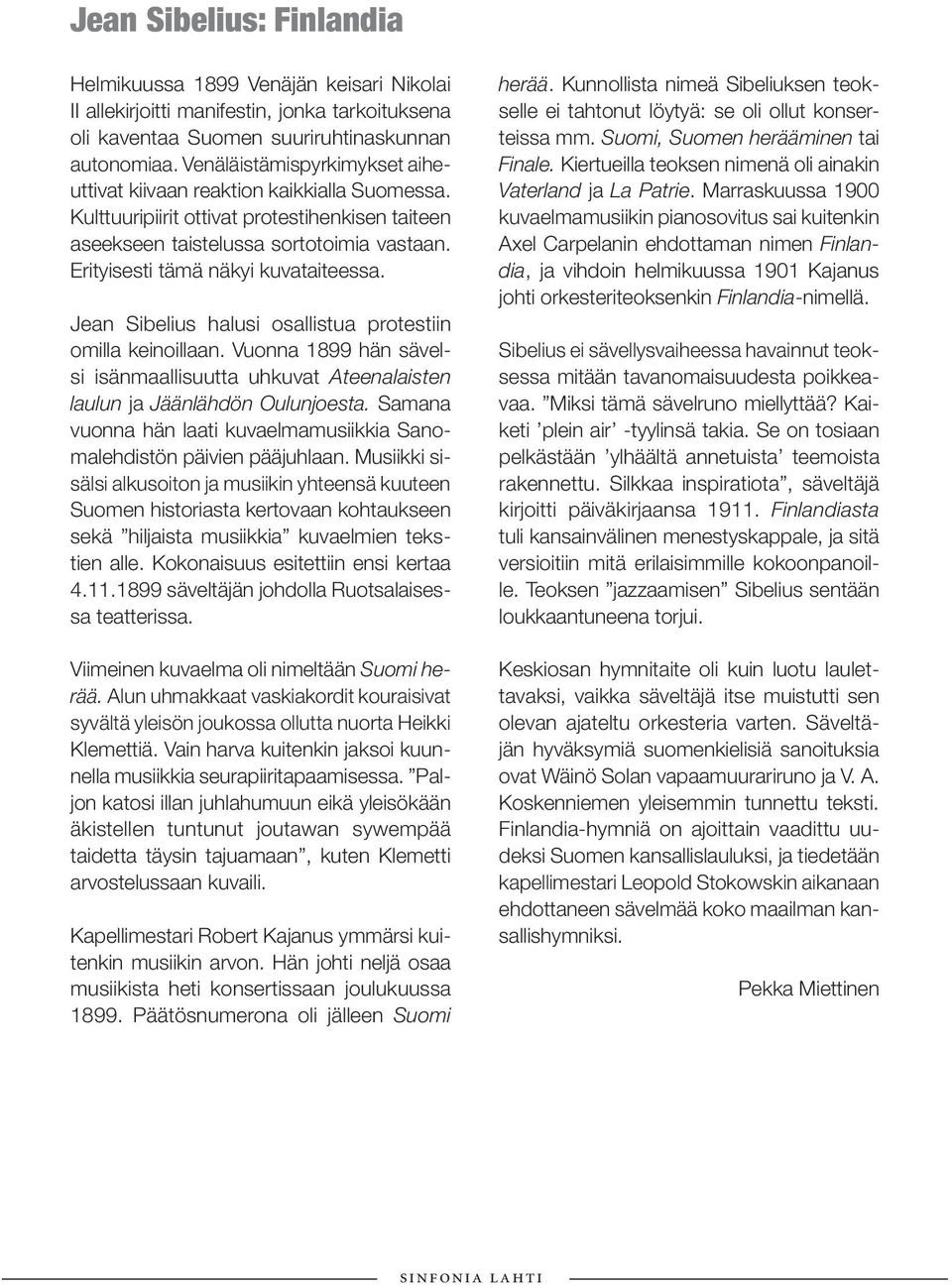 Jean Sibelius: Finlandia

Helmikuussa 1899 Venäjän keisari Nikolai II allekirjoitti manifestin, jonka tarkoituksena oli kaventaa Suomen suuriruhtinaskunnan autonomiaa. Venäläistämispyrkimykset aiheuttivat kiivaan reaktion kaikkialla Suomessa. Kulttuuripiirit ottivat protestihenkisen taiteen aseekseen taistelussa sortotoimia vastaan. Erityisesti tämä näkyi kuvataiteessa.

Jean Sibelius halusi osallistua protestiin omilla keinoillaan. Vuonna 1899 hän sävelsi isänmaallisuutta uhkuvat Ateenalaisten laulun ja Jäänlähdön Oulunjoesta. Samana vuonna hän laati kuvaelmamusiikkia Sanomalehdistön päivien pääjuhlaan. Musiikki sisälsi alkusoiton ja musiikin yhteensä kuuteen Suomen historiasta kertovaan kohtaukseen sekä ”hiljaista musiikkia” kuvaelmien tekstien alle. Kokonaisuus esitettiin ensi kertaa 4.11.1899 säveltäjän johdolla Ruotsalaisessa teatterissa.

Viimeinen kuvaelma oli nimeltään Suomi herää. Alun uhmakkaat vaskiakordit kouraisivat syvältä yleisön joukossa ollutta nuorta Heikki Klemettiä. Vain harva kuitenkin jaksoi kuunnella musiikkia seurapiiritapaamisessa. ”Paljon katosi illan juhlahumuun eikä yleisökään äkistellen tuntunut joutawan sywempää taidetta täysin tajuamaan”, kuten Klemetti arvostelussaan kuvaili.

Kapellimestari Robert Kajanus ymmärsi kuitenkin musiikin arvon. Hän johti neljä osaa musiikista heti konsertissaan joulukuussa 1899. Päätösnumerona oli jälleen Suomi herää. Kunnollista nimeä Sibeliuksen teokselle ei tahtonut löytyä: se oli ollut konserteissa mm. Suomi, Suomen herääminen tai Finale. Kiertueilla teoksen nimenä oli ainakin Vaterland ja La Patrie. Marraskuussa 1900 kuvaelmamusiikin pianosovitus sai kuitenkin Axel Carpelanin ehdottaman nimen Finlandia, ja vihdoin helmikuussa 1901 Kajanus johti orkesteriteoksenkin Finlandia-nimellä.

Sibelius ei sävellysvaiheessa havainnut teoksessa mitään tavanomaisuudesta poikkeavaa. ”Miksi tämä sävelruno miellyttää? Kaiketi ’plein air’ -tyylinsä takia. Se on tosiaan pelkästään ’ylhäältä annetuista’ teemoista rakennettu. Silkkaa inspiratiota”, säveltäjä kirjoitti päiväkirjaansa 1911. Finlandiasta tuli kansainvälinen menestyskappale, ja sitä versioitiin mitä erilaisimmille kokoonpanoille. Teoksen ”jazzaamisen” Sibelius sentään loukkaantuneena torjui.

Keskiosan hymnitaite oli kuin luotu laulettavaksi, vaikka säveltäjä itse muistutti sen olevan ajateltu orkesteria varten. Säveltäjän hyväksymiä suomenkielisiä sanoituksia ovat Wäinö Solan vapaamuurariruno ja V. A. Koskenniemen yleisemmin tunnettu teksti. Finlandia-hymniä on ajoittain vaadittu uudeksi Suomen kansallislauluksi, ja tiedetään kapellimestari Leopold Stokowskin aikanaan ehdottaneen sävelmää koko maailman kansallishymniksi.

Pekka Miettinen

SINFONIA LAHTI